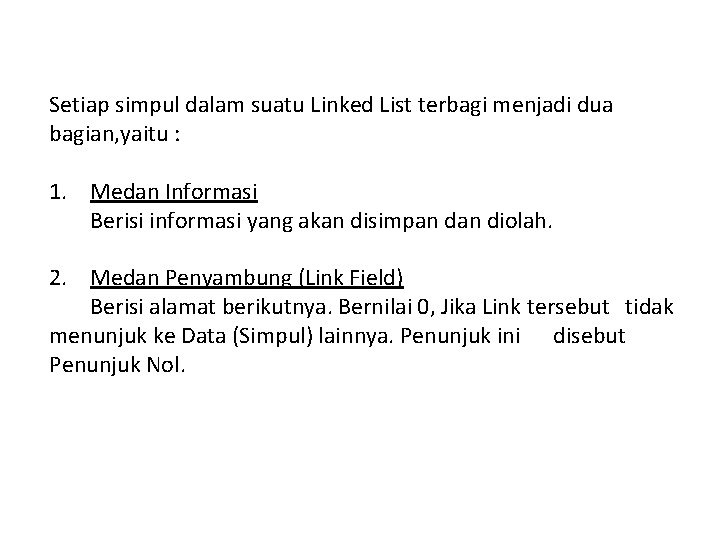 Setiap simpul dalam suatu Linked List terbagi menjadi dua bagian,yaitu :

1. Medan Informasi
Berisi informasi yang akan disimpan dan diolah.

2. Medan Penyambung (Link Field)
Berisi alamat berikutnya. Bernilai 0, Jika Link tersebut tidak menunjuk ke Data (Simpul) lainnya. Penunjuk ini disebut Penunjuk Nol.